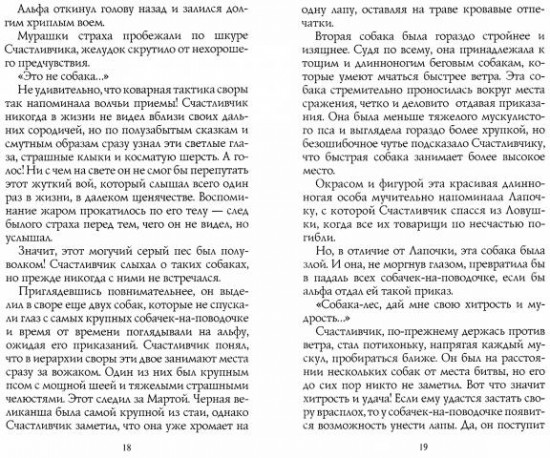 Альфа откинул голову назад и залился долгим хриплым воем.

Мурашки страха пробежали по шкуре Счастливчика, желудок скрутило от нехорошего предчувствия.

«Это не собака...»

Не удивительно, что коварная тактика своры так напоминала волчьи приемы! Счастливчик никогда в жизни не видел вблизи своих дальних сородичей, но по полузабытым сказкам и смутным образам сразу узнал эти светлые глаза, страшные клыки и косматую шерсть. А голос! Ни с чем на свете он не смог бы перепутать этот жуткий вой, который слышал всего один раз в жизни, в далеком щенячестве. Воспоминание жаром прокатилось по его телу — след былого страха перед тем, чего он не видел, но услышал.

Значит, этот могучий серый пес был полуволком! Счастливчик слыхал о таких собаках, но прежде никогда с ними не встречался.

Приглядевшись повнимательнее, он выделил в своре еще двух собак, которые не спускали глаз с самых крупных собачек-на-поводочке и время от времени поглядывали на альфу, ожидая его приказаний. Счастливчик понял, что в иерархии своры эти двое занимают места сразу за вожаком. Один из них был крупным псом с мощной шеей и тяжелыми страшными челюстями. Этот следил за Мартой. Черная великанша была самой крупной из стаи, однако Счастливчик заметил, что она уже хромает на

18

одну лапу, оставляя на траве кровавые отпечатки.

Вторая собака была гораздо стройнее и изящнее. Судя по всему, она принадлежала к тощим и длинноногим беговым собакам, которые умеют мчаться быстрее ветра. Эта собака стремительно проносилась вокруг места сражения, четко и деловито отдавая приказания. Она была меньше тяжелого мускулистого пса и выглядела гораздо более хрупкой, но безошибочное чутье подсказало Счастливчику, что быстрая собака занимает более высокое место.

Окрасом и фигурой эта красивая длинноногая особа мучительно напоминала Лапочку, с которой Счастливчик спасся из Ловушки, когда все их товарищи по несчастью погибли.

Но, в отличие от Лапочки, эта собака была злой. И она, не моргнув глазом, превратила бы в падаль всех собачек-на-поводочке, если бы альфа отдал ей такой приказ.

«Собака-лес, дай мне свою хитрость и мудрость...»

Счастливчик, по-прежнему держась против ветра, стал потихоньку, напрягая каждый мускул, пробираться ближе. Он был на расстоянии нескольких собак от места битвы, но его до сих пор никто не заметил. Вот что значит хитрость и удача! Если ему удастся застать свору врасплох, то у собачек-на-поводочке появится возможность унести лапы. Да, он поступит

19